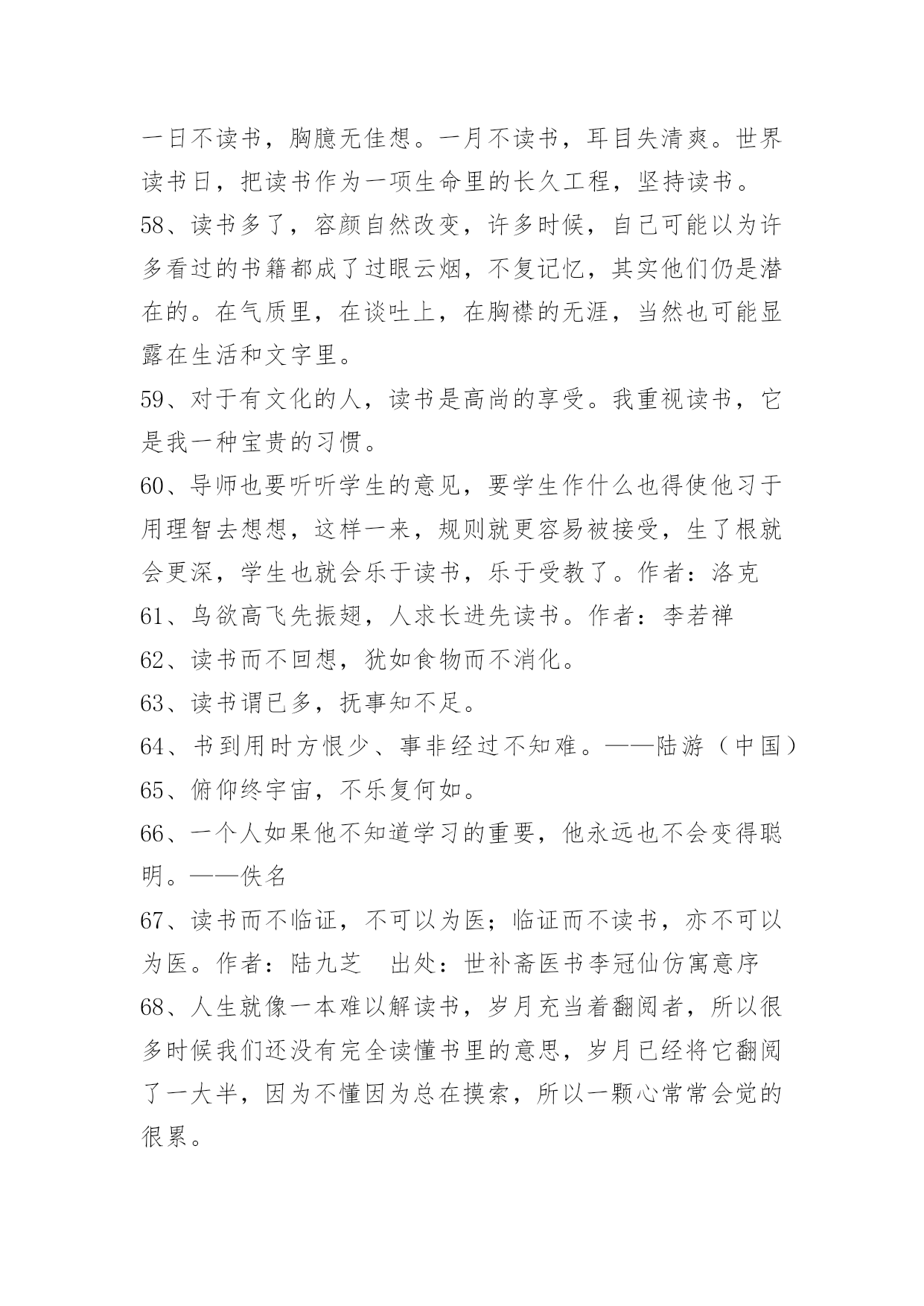 一日不读书，胸臆无佳想。一月不读书，耳目失清爽。世界读书日，把读书作为一项生命里的长久工程，坚持读书。

58、读书多了，容颜自然改变，许多时候，自己可能以为许多看过的书籍都成了过眼云烟，不复记忆，其实他们仍是潜在的。在气质里，在谈吐上，在胸襟的无涯，当然也可能显露在生活和文字里。

59、对于有文化的人，读书是高尚的享受。我重视读书，它是我一种宝贵的习惯。

60、导师也要听听学生的意见，要学生作什么也得使他习于用理智去想想，这样一来，规则就更容易被接受，生了根就会更深，学生也就会乐于读书，乐于受教了。作者：洛克

61、鸟欲高飞先振翅，人求长进先读书。作者：李若禅

62、读书而不回想，犹如食物而不消化。

63、读书谓已多，抚事知不足。

64、书到用时方恨少、事非经过不知难。——陆游（中国）

65、俯仰终宇宙，不乐复何如。

66、一个人如果他不知道学习的重要，他永远也不会变得聪明。——佚名

67、读书而不临证，不可以为医；临证而不读书，亦不可以为医。作者：陆九芝　出处：世补斋医书李冠仙仿寓意序

68、人生就像一本难以解读书，岁月充当着翻阅者，所以很多时候我们还没有完全读懂书里的意思，岁月已经将它翻阅了一大半，因为不懂因为总在摸索，所以一颗心常常会觉的很累。